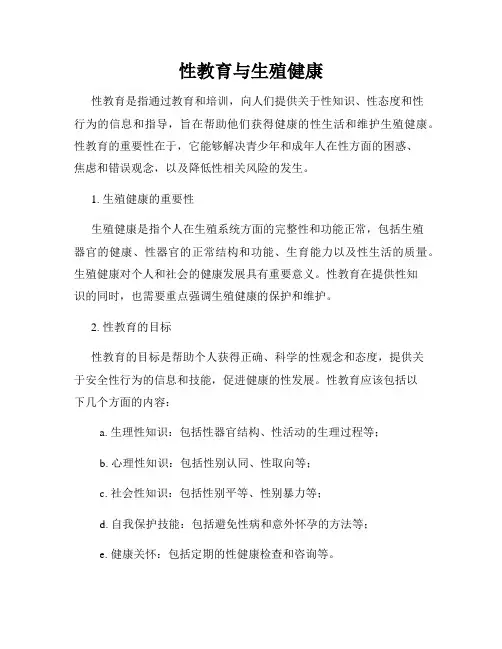 性教育与生殖健康

性教育是指通过教育和培训，向人们提供关于性知识、性态度和性行为的信息和指导，旨在帮助他们获得健康的性生活和维护生殖健康。性教育的重要性在于，它能够解决青少年和成年人在性方面的困惑、焦虑和错误观念，以及降低性相关风险的发生。

1. 生殖健康的重要性

生殖健康是指个人在生殖系统方面的完整性和功能正常，包括生殖器官的健康、性器官的正常结构和功能、生育能力以及性生活的质量。生殖健康对个人和社会的健康发展具有重要意义。性教育在提供性知识的同时，也需要重点强调生殖健康的保护和维护。

2. 性教育的目标

性教育的目标是帮助个人获得正确、科学的性观念和态度，提供关于安全性行为的信息和技能，促进健康的性发展。性教育应该包括以下几个方面的内容：

a. 生理性知识：包括性器官结构、性活动的生理过程等；

b. 心理性知识：包括性别认同、性取向等；

c. 社会性知识：包括性别平等、性别暴力等；

d. 自我保护技能：包括避免性病和意外怀孕的方法等；

e. 健康关怀：包括定期的性健康检查和咨询等。